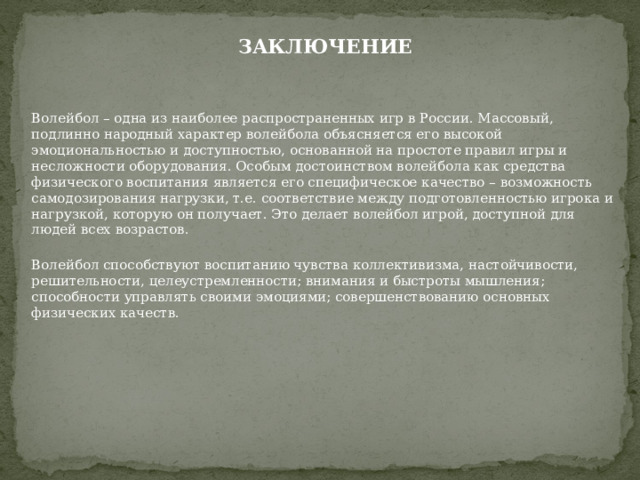 ЗАКЛЮЧЕНИЕ

Волейбол – одна из наиболее распространенных игр в России. Массовый, подлинно народный характер волейбола объясняется его высокой эмоциональностью и доступностью, основанной на простоте правил игры и несложности оборудования. Особым достоинством волейбола как средства физического воспитания является его специфическое качество – возможность самодозирования нагрузки, т.е. соответствие между подготовленностью игрока и нагрузкой, которую он получает. Это делает волейбол игрой, доступной для людей всех возрастов.

Волейбол способствуют воспитанию чувства коллективизма, настойчивости, решительности, целеустремленности; внимания и быстроты мышления; способности управлять своими эмоциями; совершенствованию основных физических качеств.